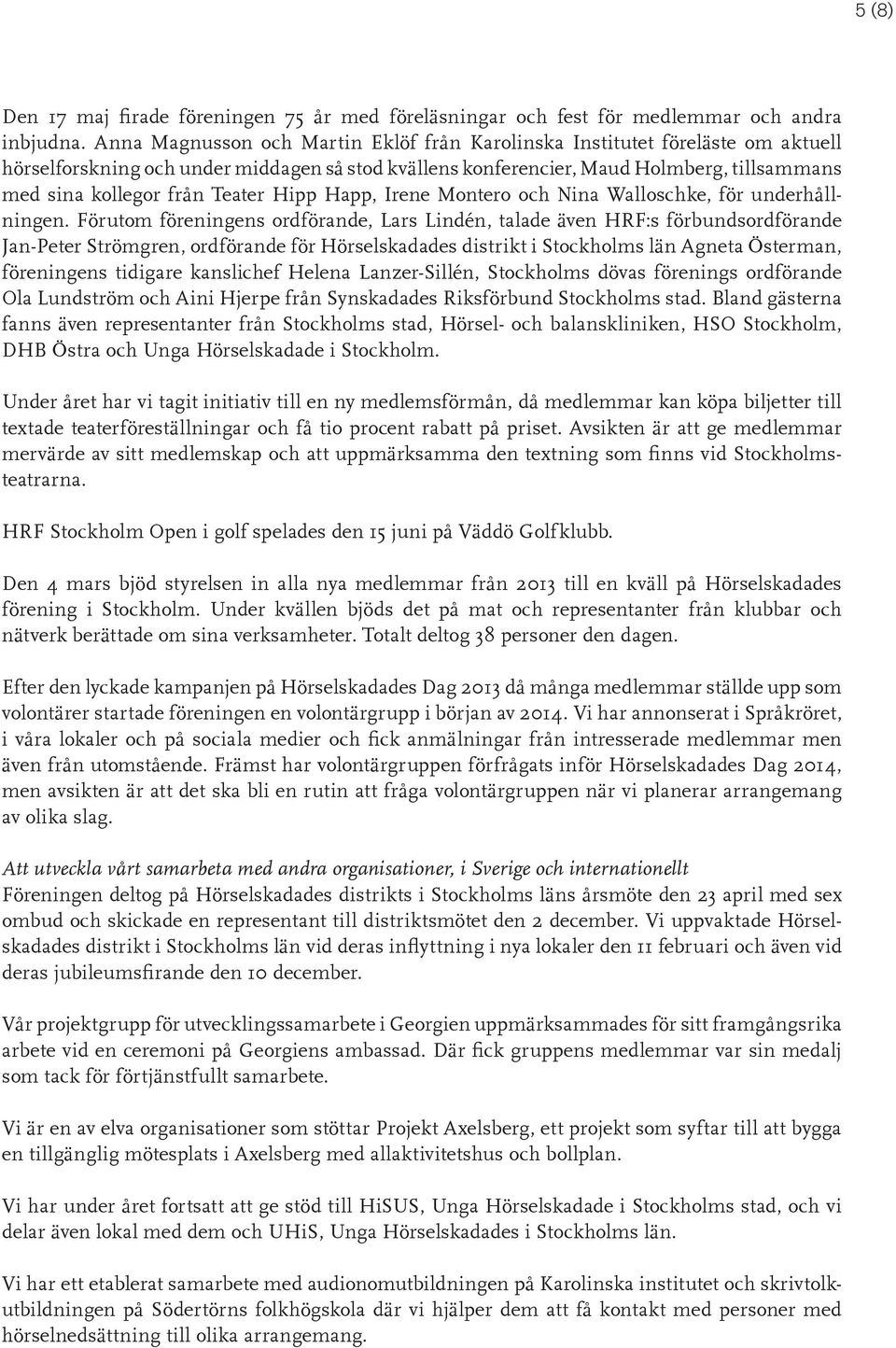 5 (8)

Den 17 maj firade föreningen 75 år med föreläsningar och fest för medlemmar och andra inbjudna. Anna Magnusson och Martin Eklöf från Karolinska Institutet föreläste om aktuell hörselforskning och under middagen så stod kvällens konferencier, Maud Holmberg, tillsammans med sina kollegor från Teater Hipp Happ, Irene Montero och Nina Walloschke, för underhållningen. Förutom föreningens ordförande, Lars Lindén, talade även HRF:s förbundsordförande Jan-Peter Strömgren, ordförande för Hörselskadades distrikt i Stockholms län Agneta Österman, föreningens tidigare kanslichef Helena Lanzer-Sillén, Stockholms dövas förenings ordförande Ola Lundström och Aini Hjerpe från Synskadades Riksförbund Stockholms stad. Bland gästerna fanns även representanter från Stockholms stad, Hörsel- och balanskliniken, HSO Stockholm, DHB Östra och Unga Hörselskadade i Stockholm.

Under året har vi tagit initiativ till en ny medlemsförmån, då medlemmar kan köpa biljetter till textade teaterföreställningar och få tio procent rabatt på priset. Avsikten är att ge medlemmar mervärde av sitt medlemskap och att uppmärksamma den textning som finns vid Stockholmsteatrarna.

HRF Stockholm Open i golf spelades den 15 juni på Väddö Golfklubb.

Den 4 mars bjöd styrelsen in alla nya medlemmar från 2013 till en kväll på Hörselskadades förening i Stockholm. Under kvällen bjöds det på mat och representanter från klubbar och nätverk berättade om sina verksamheter. Totalt deltog 38 personer den dagen.

Efter den lyckade kampanjen på Hörselskadades Dag 2013 då många medlemmar ställde upp som volontärer startade föreningen en volontärgrupp i början av 2014. Vi har annonserat i Språkröret, i våra lokaler och på sociala medier och fick anmälningar från intresserade medlemmar men även från utomstående. Främst har volontärgruppen förfrågats inför Hörselskadades Dag 2014, men avsikten är att det ska bli en rutin att fråga volontärgruppen när vi planerar arrangemang av olika slag.

Att utveckla vårt samarbeta med andra organisationer, i Sverige och internationellt
Föreningen deltog på Hörselskadades distrikts i Stockholms läns årsmöte den 23 april med sex ombud och skickade en representant till distriktsmötet den 2 december. Vi uppvaktade Hörselskadades distrikt i Stockholms län vid deras inflyttning i nya lokaler den 11 februari och även vid deras jubileumsfirande den 10 december.

Vår projektgrupp för utvecklingssamarbete i Georgien uppmärksammades för sitt framgångsrika arbete vid en ceremoni på Georgiens ambassad. Där fick gruppens medlemmar var sin medalj som tack för förtjänstfullt samarbete.

Vi är en av elva organisationer som stöttar Projekt Axelsberg, ett projekt som syftar till att bygga en tillgänglig mötesplats i Axelsberg med allaktivitetshus och bollplan.

Vi har under året fortsatt att ge stöd till HiSUS, Unga Hörselskadade i Stockholms stad, och vi delar även lokal med dem och UHiS, Unga Hörselskadades i Stockholms län.

Vi har ett etablerat samarbete med audionomutbildningen på Karolinska institutet och skrivtolkutbildningen på Södertörns folkhögskola där vi hjälper dem att få kontakt med personer med hörselnedsättning till olika arrangemang.